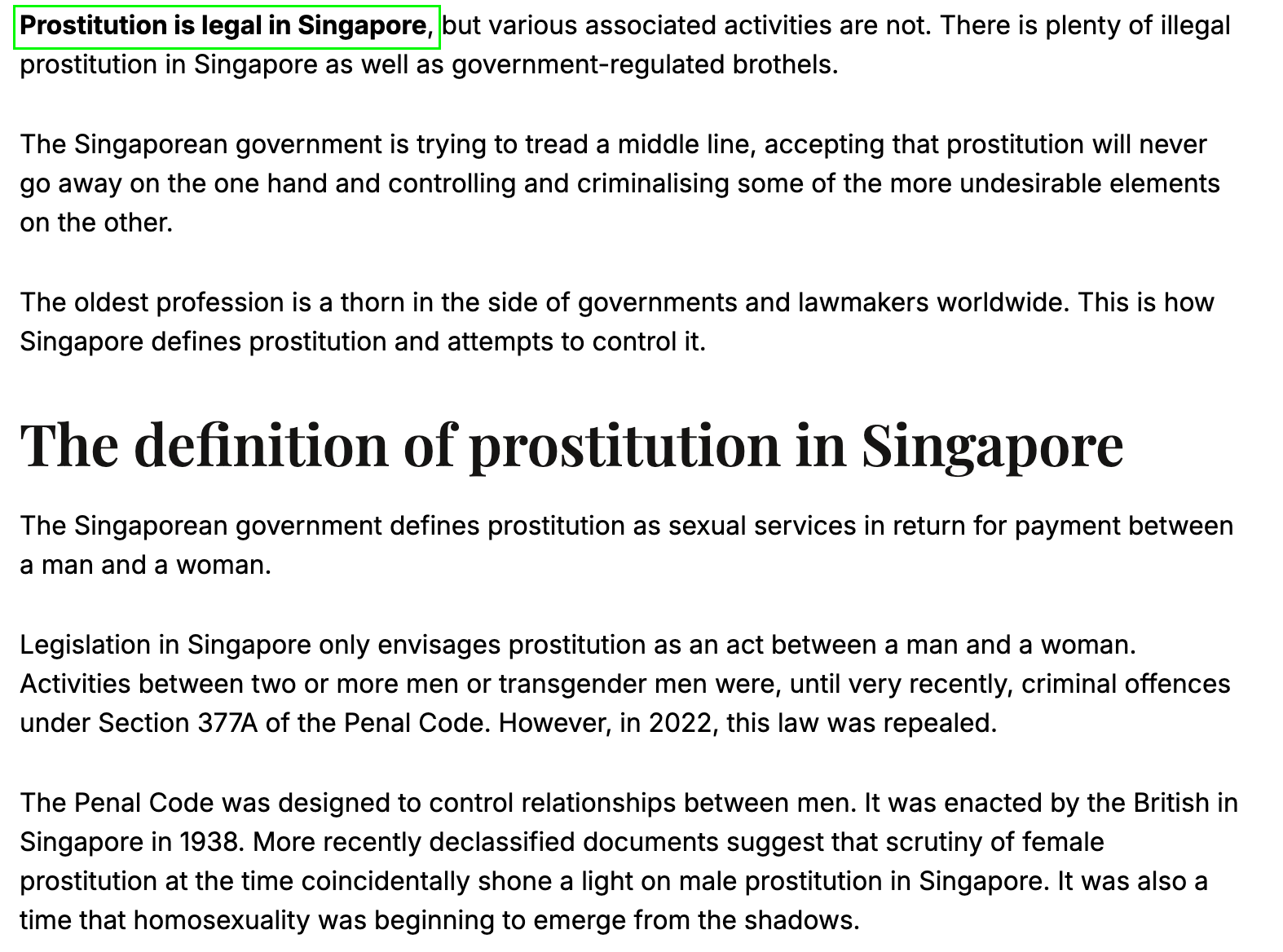 Prostitution is legal in Singapore, but various associated activities are not. There is plenty of illegal prostitution in Singapore as well as government-regulated brothels.

The Singaporean government is trying to tread a middle line, accepting that prostitution will never go away on the one hand and controlling and criminalising some of the more undesirable elements on the other.

The oldest profession is a thorn in the side of governments and lawmakers worldwide. This is how Singapore defines prostitution and attempts to control it.

The definition of prostitution in Singapore

The Singaporean government defines prostitution as sexual services in return for payment between a man and a woman.

Legislation in Singapore only envisages prostitution as an act between a man and a woman. Activities between two or more men or transgender men were, until very recently, criminal offences under Section 377A of the Penal Code. However, in 2022, this law was repealed.

The Penal Code was designed to control relationships between men. It was enacted by the British in Singapore in 1938. More recently declassified documents suggest that scrutiny of female prostitution at the time coincidentally shone a light on male prostitution in Singapore. It was also a time that homosexuality was beginning to emerge from the shadows.